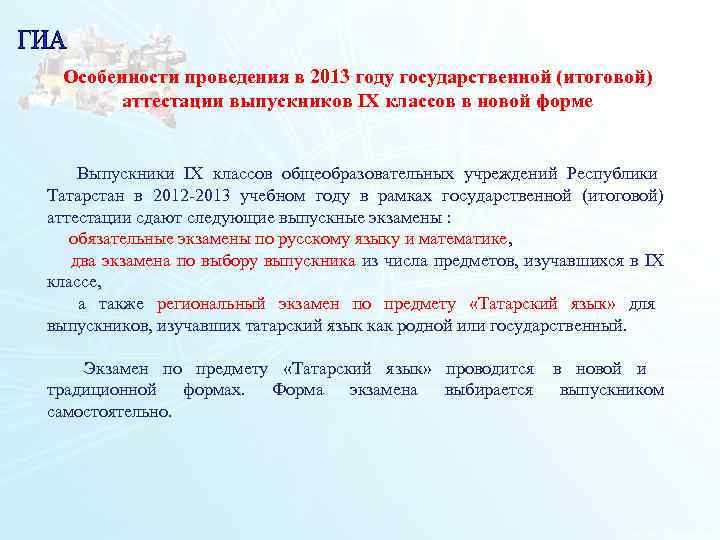 ГИА

Особенности проведения в 2013 году государственной (итоговой) аттестации выпускников IX классов в новой форме

Выпускники IX классов общеобразовательных учреждений Республики Татарстан в 2012-2013 учебном году в рамках государственной (итоговой) аттестации сдают следующие выпускные экзамены :
обязательные экзамены по русскому языку и математике,
два экзамена по выбору выпускника из числа предметов, изучавшихся в IX классе,
а также региональный экзамен по предмету «Татарский язык» для выпускников, изучавших татарский язык как родной или государственный.

Экзамен по предмету «Татарский язык» проводится в новой и традиционной формах. Форма экзамена выбирается выпускником самостоятельно.